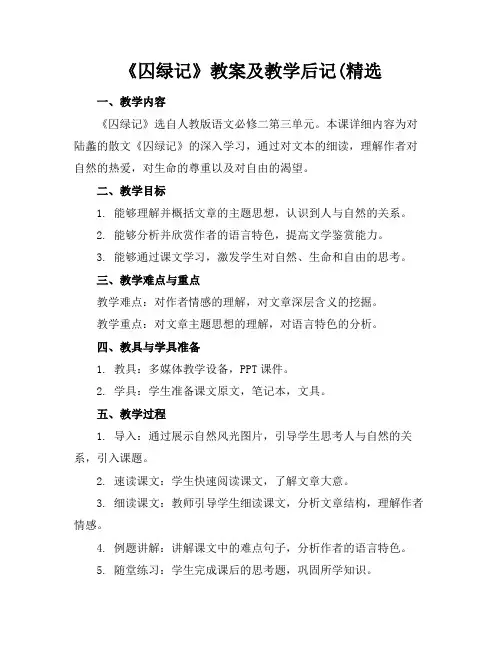 《囚绿记》教案及教学后记(精选

一、教学内容

《囚绿记》选自人教版语文必修二第三单元。本课详细内容为对陆蠡的散文《囚绿记》的深入学习，通过对文本的细读，理解作者对自然的热爱，对生命的尊重以及对自由的渴望。

二、教学目标

1. 能够理解并概括文章的主题思想，认识到人与自然的关系。

2. 能够分析并欣赏作者的语言特色，提高文学鉴赏能力。

3. 能够通过课文学习，激发学生对自然、生命和自由的思考。

三、教学难点与重点

教学难点：对作者情感的理解，对文章深层含义的挖掘。

教学重点：对文章主题思想的理解，对语言特色的分析。

四、教具与学具准备

1. 教具：多媒体教学设备，PPT 课件。

2. 学具：学生准备课文原文，笔记本，文具。

五、教学过程

1. 导入：通过展示自然风光图片，引导学生思考人与自然的关系，引入课题。

2. 速读课文：学生快速阅读课文，了解文章大意。

3. 细读课文：教师引导学生细读课文，分析文章结构，理解作者情感。

4. 例题讲解：讲解课文中的难点句子，分析作者的语言特色。

5. 随堂练习：学生完成课后的思考题，巩固所学知识。